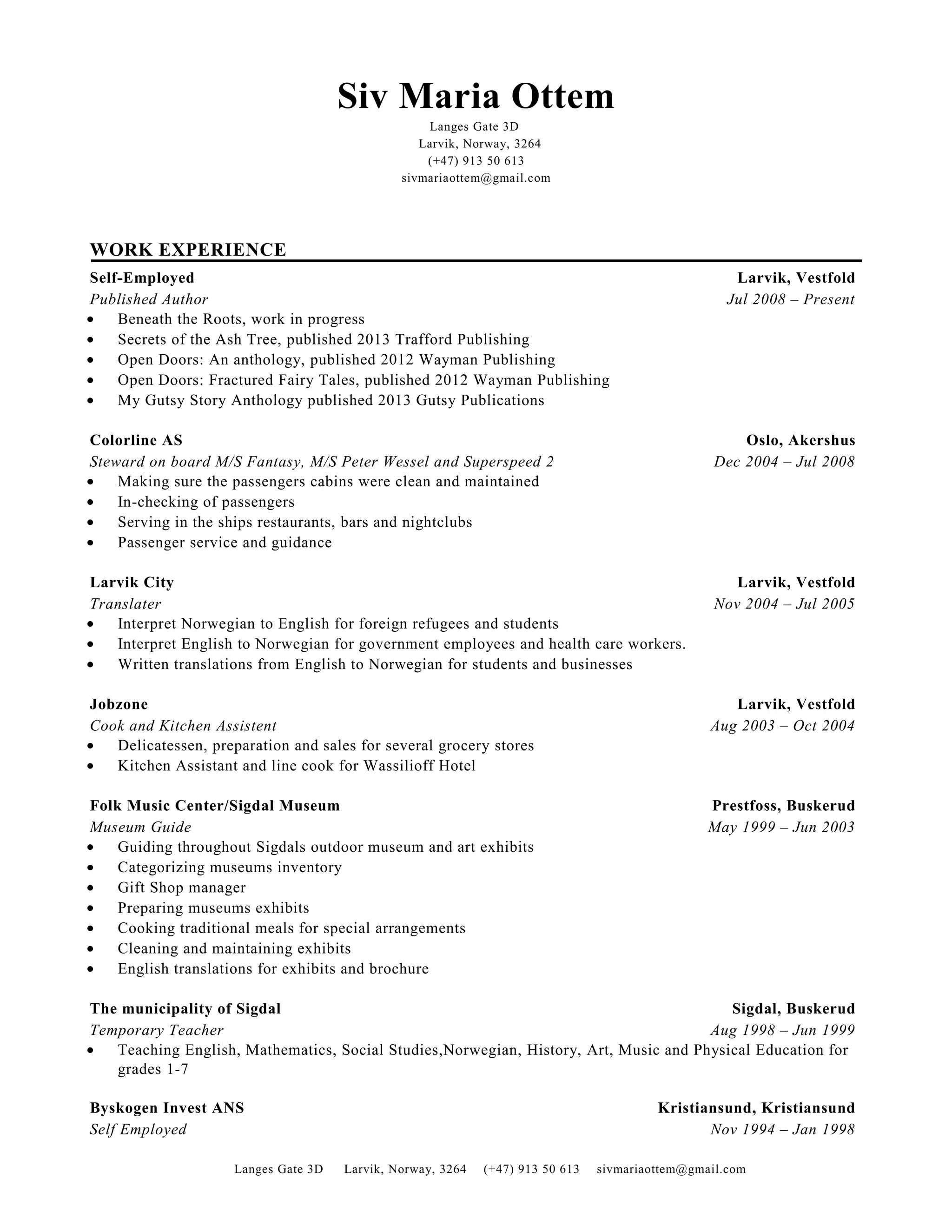 Siv Maria Ottem

Langes Gate 3D
Larvik, Norway, 3264
(+47) 913 50 613
sivmariaottem@gmail.com

WORK EXPERIENCE

Self-Employed Larvik, Vestfold
Published Author Jul 2008 – Present
- Beneath the Roots, work in progress
- Secrets of the Ash Tree, published 2013 Trafford Publishing
- Open Doors: An anthology, published 2012 Wayman Publishing
- Open Doors: Fractured Fairy Tales, published 2012 Wayman Publishing
- My Gutsy Story Anthology published 2013 Gutsy Publications

Colorline AS Oslo, Akershus
Steward on board M/S Fantasy, M/S Peter Wessel and Superspeed 2 Dec 2004 – Jul 2008
- Making sure the passengers cabins were clean and maintained
- In-checking of passengers
- Serving in the ships restaurants, bars and nightclubs
- Passenger service and guidance

Larvik City Larvik, Vestfold
Translater Nov 2004 – Jul 2005
- Interpret Norwegian to English for foreign refugees and students
- Interpret English to Norwegian for government employees and health care workers.
- Written translations from English to Norwegian for students and businesses

Jobzone Larvik, Vestfold
Cook and Kitchen Assistent Aug 2003 – Oct 2004
- Delicatessen, preparation and sales for several grocery stores
- Kitchen Assistant and line cook for Wassilioff Hotel

Folk Music Center/Sigdal Museum Prestfoss, Buskerud
Museum Guide May 1999 – Jun 2003
- Guiding throughout Sigdals outdoor museum and art exhibits
- Categorizing museums inventory
- Gift Shop manager
- Preparing museums exhibits
- Cooking traditional meals for special arrangements
- Cleaning and maintaining exhibits
- English translations for exhibits and brochure

The municipality of Sigdal Sigdal, Buskerud
Temporary Teacher Aug 1998 – Jun 1999
- Teaching English, Mathematics, Social Studies,Norwegian, History, Art, Music and Physical Education for grades 1-7

Byskogen Invest ANS Kristiansund, Kristiansund
Self Employed Nov 1994 – Jan 1998

Langes Gate 3D Larvik, Norway, 3264 (+47) 913 50 613 sivmariaottem@gmail.com